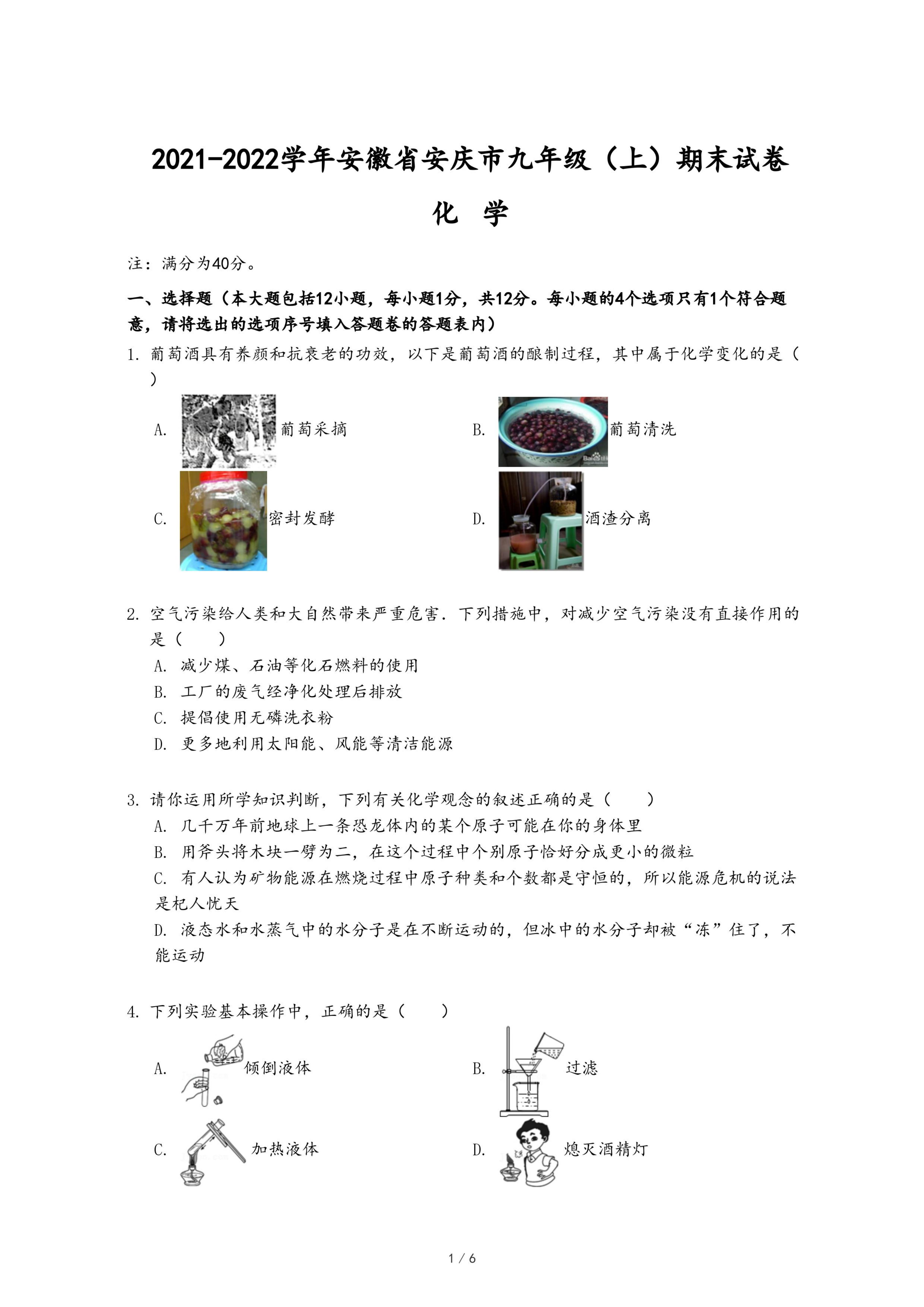 2021-2022学年安徽省安庆市九年级（上）期末试卷

化 学

注：满分为40分。

一、选择题（本大题包括12小题，每小题1分，共12分。每小题的4个选项只有1个符合题意，请将选出的选项序号填入答题卷的答题表内）

1. 葡萄酒具有养颜和抗衰老的功效，以下是葡萄酒的酿制过程，其中属于化学变化的是（ ）

A. 葡萄采摘

B. 葡萄清洗

C. 密封发酵

D. 酒渣分离

2. 空气污染给人类和大自然带来严重危害．下列措施中，对减少空气污染没有直接作用的是（　　）

A. 减少煤、石油等化石燃料的使用

B. 工厂的废气经净化处理后排放

C. 提倡使用无磷洗衣粉

D. 更多地利用太阳能、风能等清洁能源

3. 请你运用所学知识判断，下列有关化学观念的叙述正确的是（　　）

A. 几千万年前地球上一条恐龙体内的某个原子可能在你的身体里

B. 用斧头将木块一劈为二，在这个过程中个别原子恰好分成更小的微粒

C. 有人认为矿物能源在燃烧过程中原子种类和个数都是守恒的，所以能源危机的说法是杞人忧天

D. 液态水和水蒸气中的水分子是在不断运动的，但冰中的水分子却被“冻”住了，不能运动

4. 下列实验基本操作中，正确的是（　　）

A. 倾倒液体

B. 过滤

C. 加热液体

D. 熄灭酒精灯

1 / 6